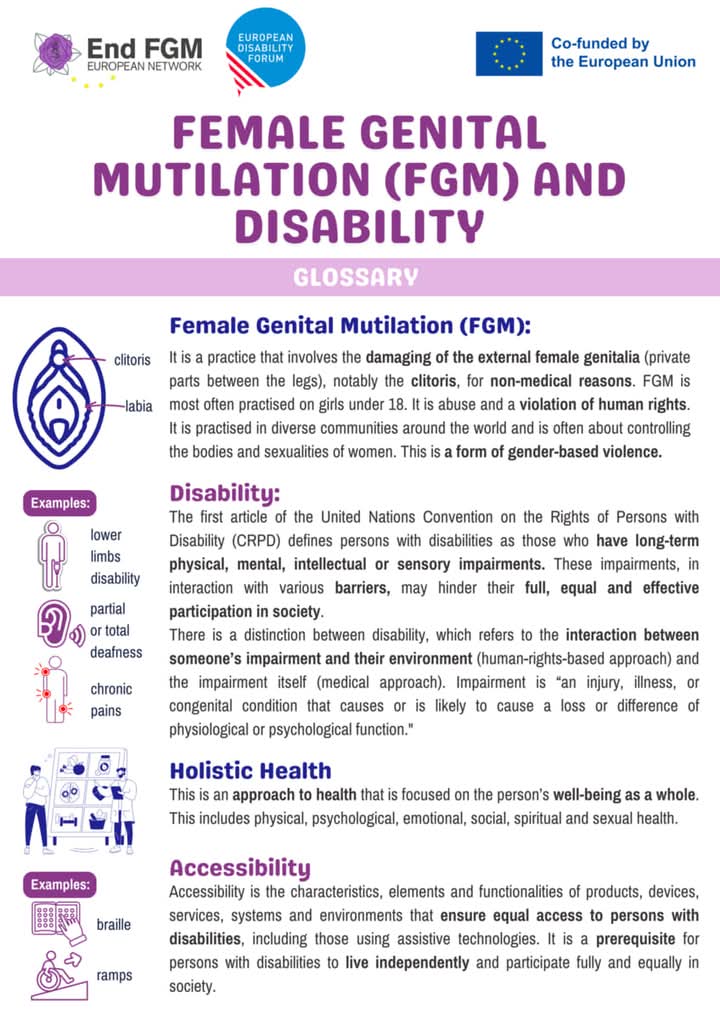 End FGM
EUROPEAN NETWORK

EUROPEAN DISABILITY FORUM

Co-funded by the European Union

FEMALE GENITAL MUTILATION (FGM) AND DISABILITY

GLOSSARY

clitoris
labia

Female Genital Mutilation (FGM):

It is a practice that involves the damaging of the external female genitalia (private parts between the legs), notably the clitoris, for non-medical reasons. FGM is most often practised on girls under 18. It is abuse and a violation of human rights. It is practised in diverse communities around the world and is often about controlling the bodies and sexualities of women. This is a form of gender-based violence.

Examples:
lower limbs disability
partial or total deafness
chronic pains

Disability:

The first article of the United Nations Convention on the Rights of Persons with Disability (CRPD) defines persons with disabilities as those who have long-term physical, mental, intellectual or sensory impairments. These impairments, in interaction with various barriers, may hinder their full, equal and effective participation in society.

There is a distinction between disability, which refers to the interaction between someone's impairment and their environment (human-rights-based approach) and the impairment itself (medical approach). Impairment is "an injury, illness, or congenital condition that causes or is likely to cause a loss or difference of physiological or psychological function."

Holistic Health

This is an approach to health that is focused on the person's well-being as a whole. This includes physical, psychological, emotional, social, spiritual and sexual health.

Examples:
braille
ramps

Accessibility

Accessibility is the characteristics, elements and functionalities of products, devices, services, systems and environments that ensure equal access to persons with disabilities, including those using assistive technologies. It is a prerequisite for persons with disabilities to live independently and participate fully and equally in society.